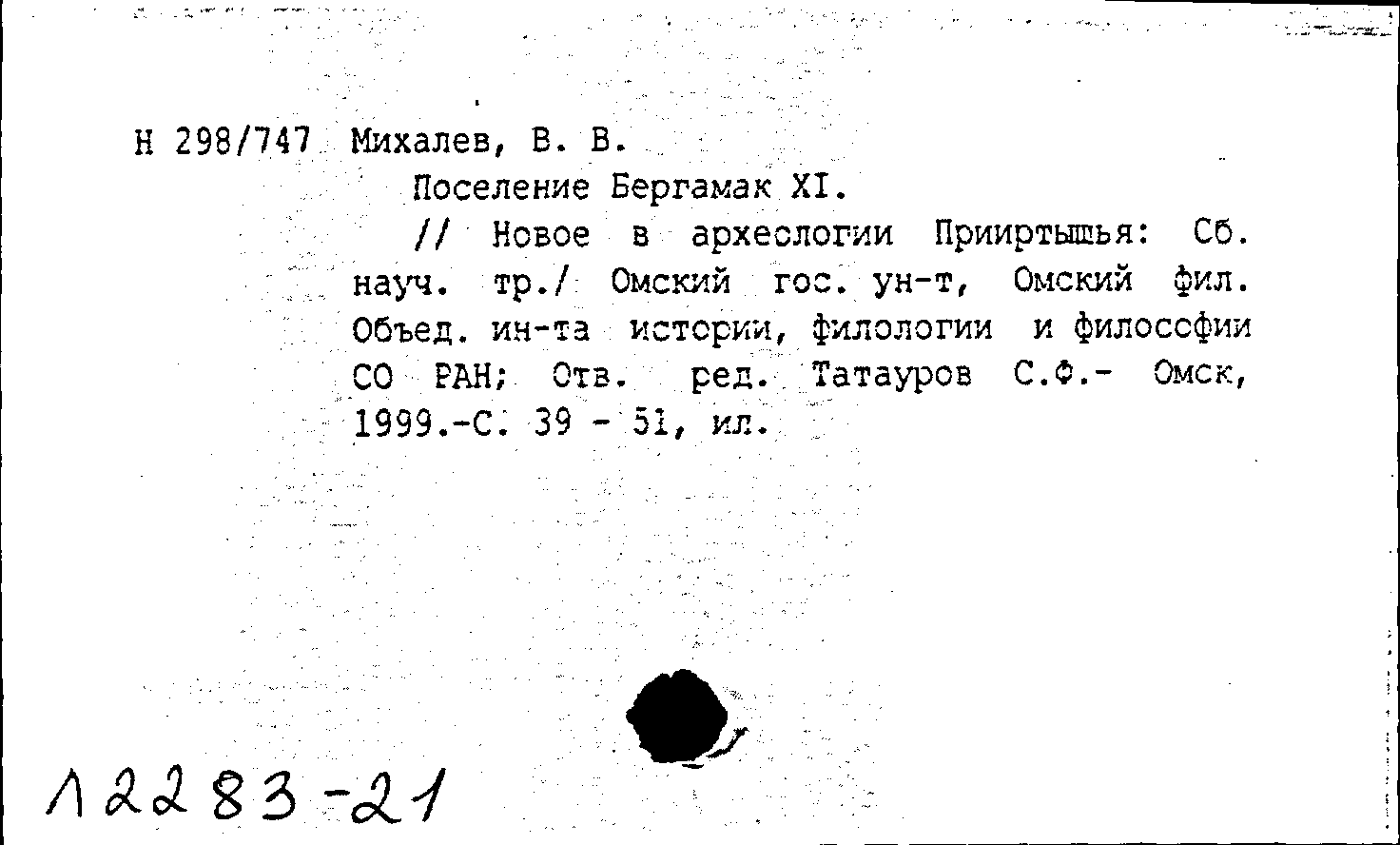 Н 298/747 Михалев, В. В.

Поселение Бергамак XI.

// Новое в археологии Прииртышья: Сб. науч. тр./ Омский гос. ун-т, Омский фил. Объед. ин-та истории, филологии и философии СО РАН; Отв. ред. Татауров С.Ф.- Омск, 1999.-С. 39 - 51, ил.

12283-21